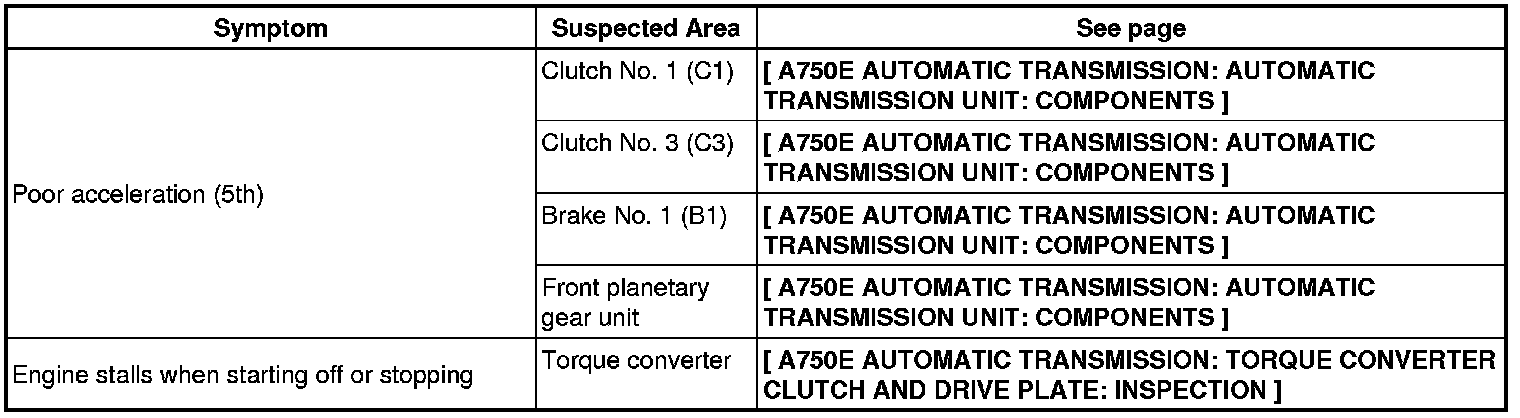 | Symptom | Suspected Area | See page |
|---|---|---|
| Poor acceleration (5th) | Clutch No. 1 (C1) | [ A750E AUTOMATIC TRANSMISSION: AUTOMATIC TRANSMISSION UNIT: COMPONENTS ] |
| | Clutch No. 3 (C3) | [ A750E AUTOMATIC TRANSMISSION: AUTOMATIC TRANSMISSION UNIT: COMPONENTS ] |
| | Brake No. 1 (B1) | [ A750E AUTOMATIC TRANSMISSION: AUTOMATIC TRANSMISSION UNIT: COMPONENTS ] |
| | Front planetary gear unit | [ A750E AUTOMATIC TRANSMISSION: AUTOMATIC TRANSMISSION UNIT: COMPONENTS ] |
| Engine stalls when starting off or stopping | Torque converter | [ A750E AUTOMATIC TRANSMISSION: TORQUE CONVERTER CLUTCH AND DRIVE PLATE: INSPECTION ] |